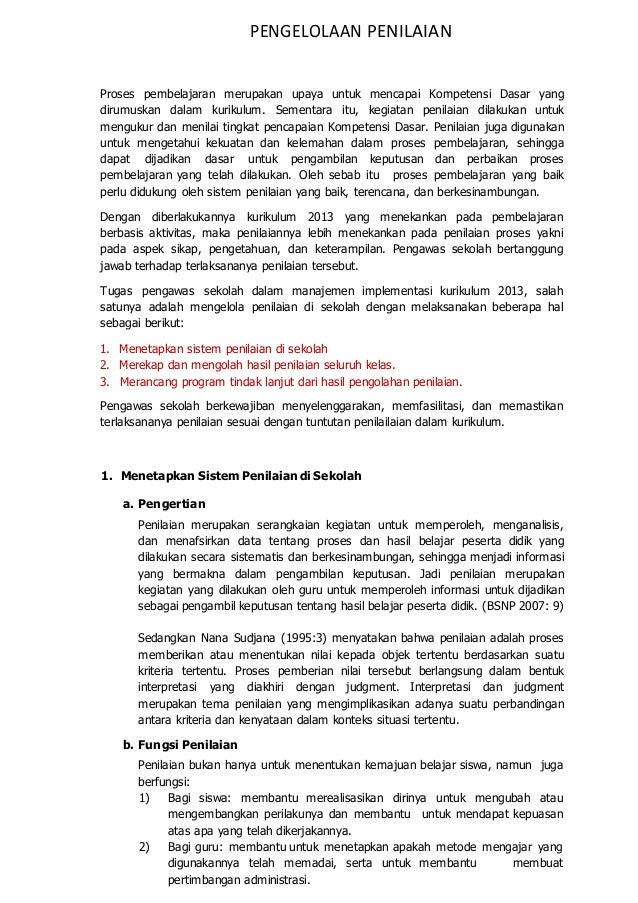 PENGELOLAAN PENILAIAN

Proses pembelajaran merupakan upaya untuk mencapai Kompetensi Dasar yang dirumuskan dalam kurikulum. Sementara itu, kegiatan penilaian dilakukan untuk mengukur dan menilai tingkat pencapaian Kompetensi Dasar. Penilaian juga digunakan untuk mengetahui kekuatan dan kelemahan dalam proses pembelajaran, sehingga dapat dijadikan dasar untuk pengambilan keputusan dan perbaikan proses pembelajaran yang telah dilakukan. Oleh sebab itu proses pembelajaran yang baik perlu didukung oleh sistem penilaian yang baik, terencana, dan berkesinambungan.

Dengan diberlakukannya kurikulum 2013 yang menekankan pada pembelajaran berbasis aktivitas, maka penilaiannya lebih menekankan pada penilaian proses yakni pada aspek sikap, pengetahuan, dan keterampilan. Pengawas sekolah bertanggung jawab terhadap terlaksananya penilaian tersebut.

Tugas pengawas sekolah dalam manajemen implementasi kurikulum 2013, salah satunya adalah mengelola penilaian di sekolah dengan melaksanakan beberapa hal sebagai berikut:

1. Menetapkan sistem penilaian di sekolah
2. Merekap dan mengolah hasil penilaian seluruh kelas.
3. Merancang program tindak lanjut dari hasil pengolahan penilaian.

Pengawas sekolah berkewajiban menyelenggarakan, memfasilitasi, dan memastikan terlaksananya penilaian sesuai dengan tuntutan penilailaian dalam kurikulum.

1. Menetapkan Sistem Penilaian di Sekolah

a. Pengertian

Penilaian merupakan serangkaian kegiatan untuk memperoleh, menganalisis, dan menafsirkan data tentang proses dan hasil belajar peserta didik yang dilakukan secara sistematis dan berkesinambungan, sehingga menjadi informasi yang bermakna dalam pengambilan keputusan. Jadi penilaian merupakan kegiatan yang dilakukan oleh guru untuk memperoleh informasi untuk dijadikan sebagai pengambil keputusan tentang hasil belajar peserta didik. (BSNP 2007: 9)

Sedangkan Nana Sudjana (1995:3) menyatakan bahwa penilaian adalah proses memberikan atau menentukan nilai kepada objek tertentu berdasarkan suatu kriteria tertentu. Proses pemberian nilai tersebut berlangsung dalam bentuk interpretasi yang diakhiri dengan judgment. Interpretasi dan judgment merupakan tema penilaian yang mengimplikasikan adanya suatu perbandingan antara kriteria dan kenyataan dalam konteks situasi tertentu.

b. Fungsi Penilaian

Penilaian bukan hanya untuk menentukan kemajuan belajar siswa, namun juga berfungsi:
1) Bagi siswa: membantu merealisasikan dirinya untuk mengubah atau mengembangkan perilakunya dan membantu untuk mendapat kepuasan atas apa yang telah dikerjakannya.
2) Bagi guru: membantu untuk menetapkan apakah metode mengajar yang digunakannya telah memadai, serta untuk membantu membuat pertimbangan administrasi.